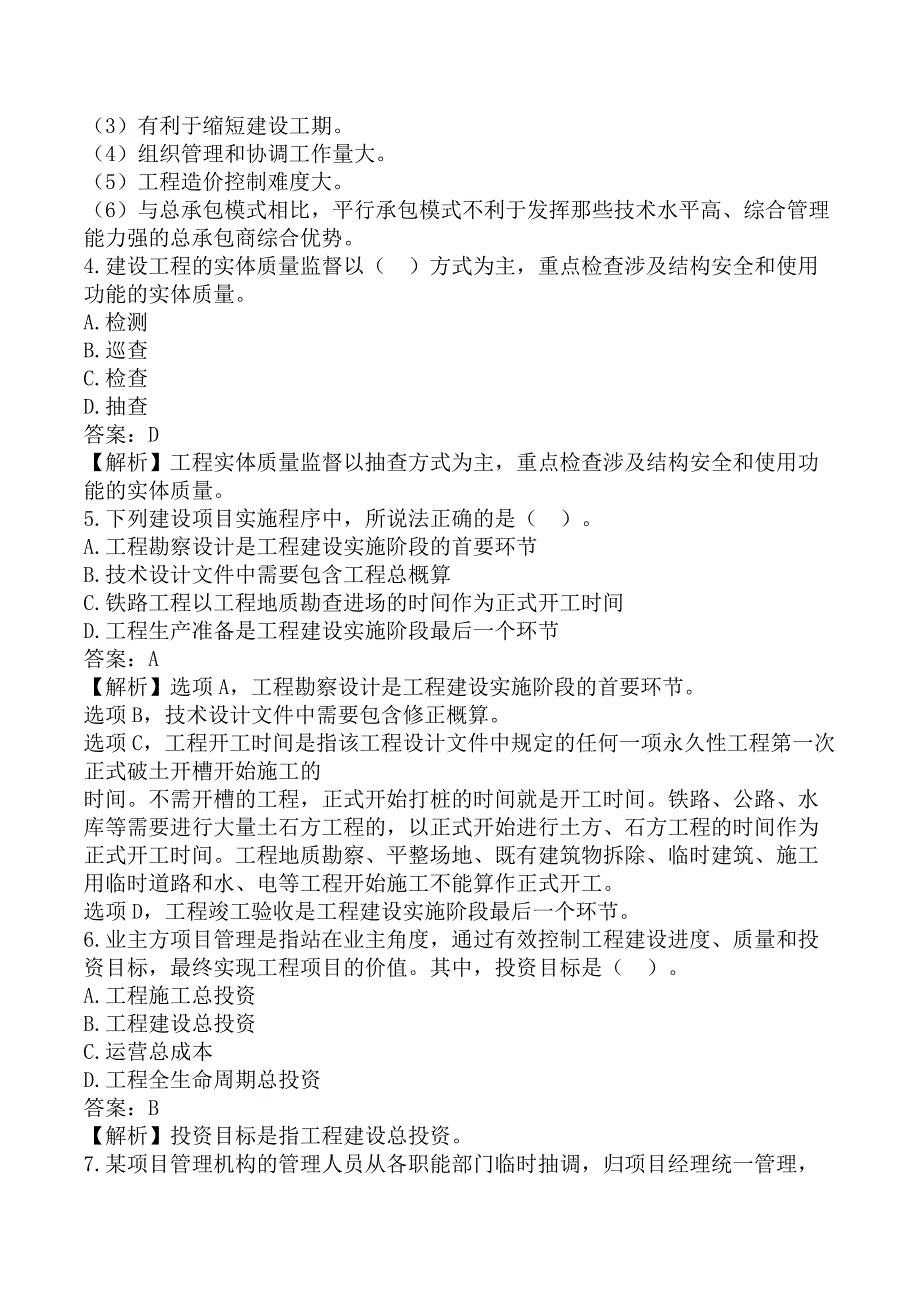 （3）有利于缩短建设工期。
（4）组织管理和协调工作量大。
（5）工程造价控制难度大。
（6）与总承包模式相比，平行承包模式不利于发挥那些技术水平高、综合管理能力强的总承包商综合优势。
4.建设工程的实体质量监督以（　）方式为主，重点检查涉及结构安全和使用功能的实体质量。
A.检测
B.巡查
C.检查
D.抽查
答案：D
【解析】工程实体质量监督以抽查方式为主，重点检查涉及结构安全和使用功能的实体质量。
5.下列建设项目实施程序中，所说法正确的是（　）。
A.工程勘察设计是工程建设实施阶段的首要环节
B.技术设计文件中需要包含工程总概算
C.铁路工程以工程地质勘查进场的时间作为正式开工时间
D.工程生产准备是工程建设实施阶段最后一个环节
答案：A
【解析】选项A，工程勘察设计是工程建设实施阶段的首要环节。
选项B，技术设计文件中需要包含修正概算。
选项C，工程开工时间是指该工程设计文件中规定的任何一项永久性工程第一次正式破土开槽开始施工的
时间。不需开槽的工程，正式开始打桩的时间就是开工时间。铁路、公路、水库等需要进行大量土石方工程的，以正式开始进行土方、石方工程的时间作为正式开工时间。工程地质勘察、平整场地、既有建筑物拆除、临时建筑、施工用临时道路和水、电等工程开始施工不能算作正式开工。
选项D，工程竣工验收是工程建设实施阶段最后一个环节。
6.业主方项目管理是指站在业主角度，通过有效控制工程建设进度、质量和投资目标，最终实现工程项目的价值。其中，投资目标是（　）。
A.工程施工总投资
B.工程建设总投资
C.运营总成本
D.工程全生命周期总投资
答案：B
【解析】投资目标是指工程建设总投资。
7.某项目管理机构的管理人员从各职能部门临时抽调，归项目经理统一管理，